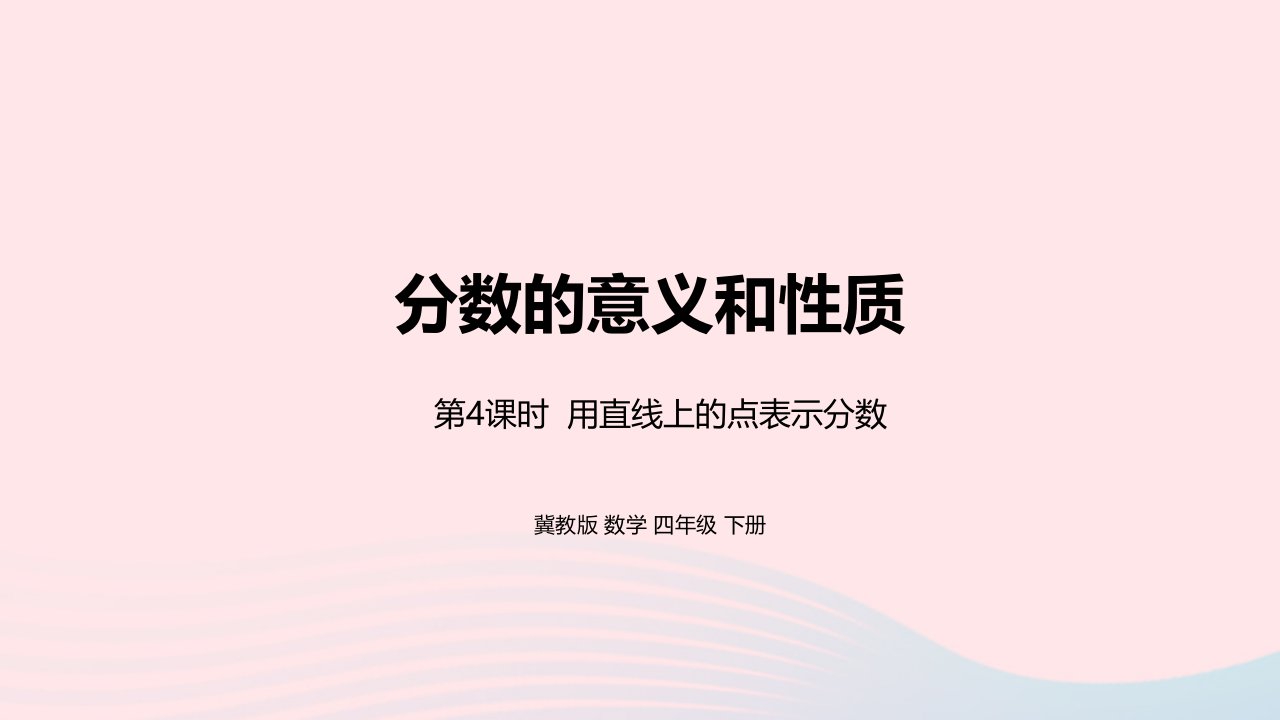 分数的意义和性质

第4课时 用直线上的点表示分数

冀教版 数学 四年级 下册